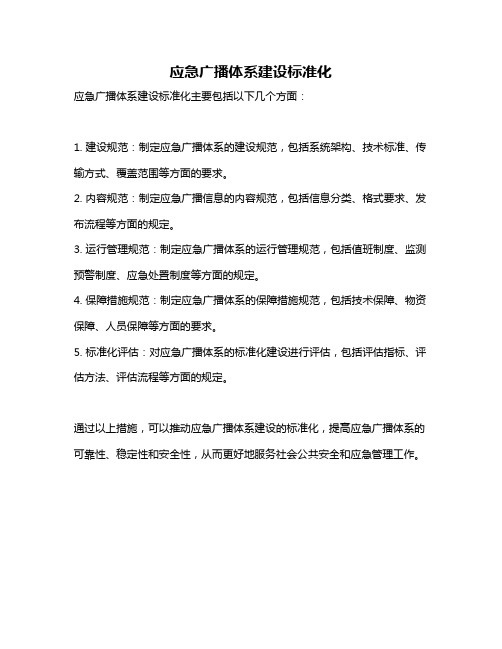 应急广播体系建设标准化

应急广播体系建设标准化主要包括以下几个方面：

1. 建设规范：制定应急广播体系的建设规范，包括系统架构、技术标准、传输方式、覆盖范围等方面的要求。

2. 内容规范：制定应急广播信息的内容规范，包括信息分类、格式要求、发布流程等方面的规定。

3. 运行管理规范：制定应急广播体系的运行管理规范，包括值班制度、监测预警制度、应急处置制度等方面的规定。

4. 保障措施规范：制定应急广播体系的保障措施规范，包括技术保障、物资保障、人员保障等方面的要求。

5. 标准化评估：对应急广播体系的标准化建设进行评估，包括评估指标、评估方法、评估流程等方面的规定。

通过以上措施，可以推动应急广播体系建设的标准化，提高应急广播体系的可靠性、稳定性和安全性，从而更好地服务社会公共安全和应急管理工作。